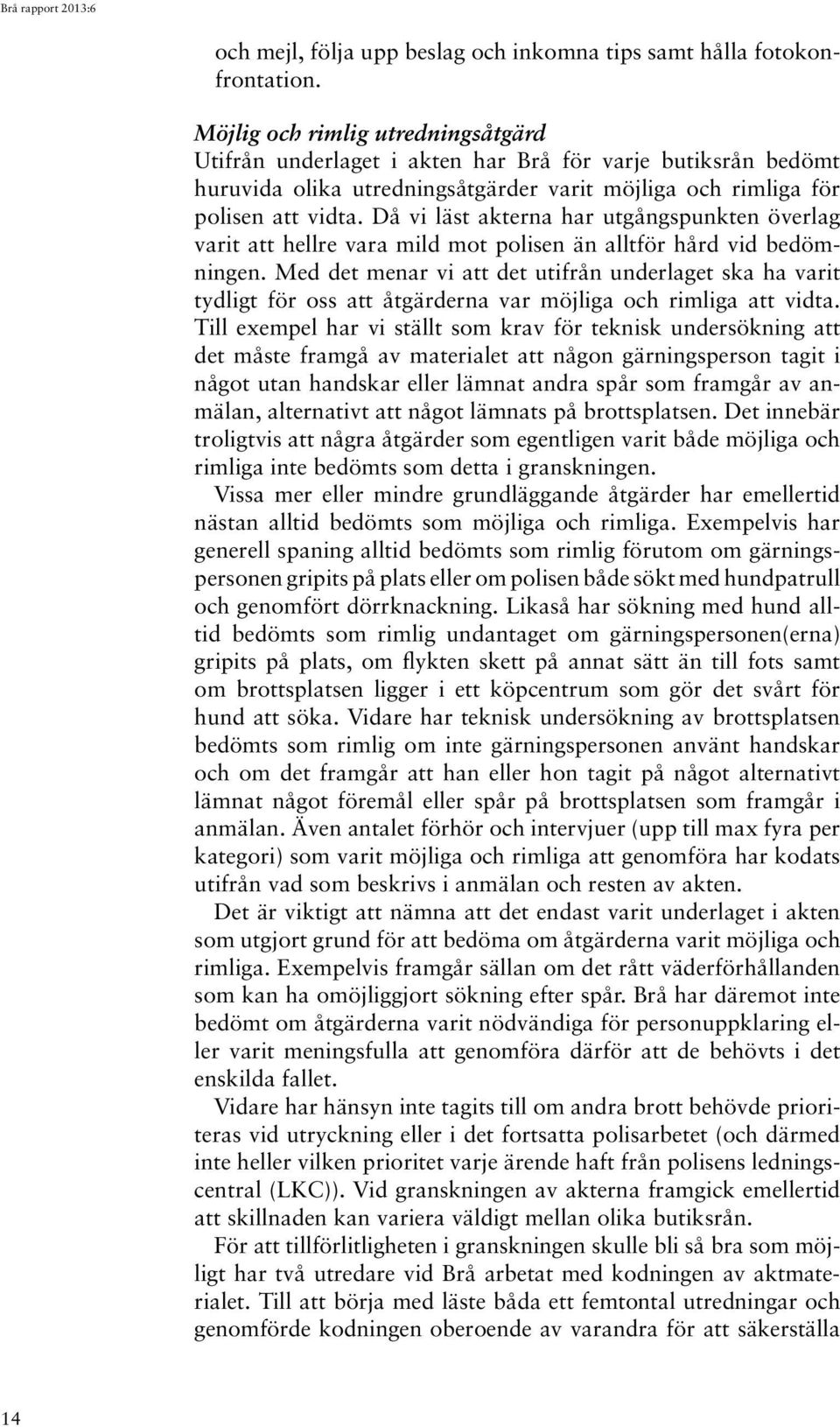 Brå rapport 2013:6

och mejl, följa upp beslag och inkomna tips samt hålla fotokonfrontation.

Möjlig och rimlig utredningsåtgärd
Utifrån underlaget i akten har Brå för varje butiksrån bedömt huruvida olika utredningsåtgärder varit möjliga och rimliga för polisen att vidta. Då vi läst akterna har utgångspunkten överlag varit att hellre vara mild mot polisen än alltför hård vid bedömningen. Med det menar vi att det utifrån underlaget ska ha varit tydligt för oss att åtgärderna var möjliga och rimliga att vidta. Till exempel har vi ställt som krav för teknisk undersökning att det måste framgå av materialet att någon gärningsperson tagit i något utan handskar eller lämnat andra spår som framgår av anmälan, alternativt att något lämnats på brottsplatsen. Det innebär troligtvis att några åtgärder som egentligen varit både möjliga och rimliga inte bedömts som detta i granskningen.

Vissa mer eller mindre grundläggande åtgärder har emellertid nästan alltid bedömts som möjliga och rimliga. Exempelvis har generell spaning alltid bedömts som rimlig förutom om gärningspersonen gripits på plats eller om polisen både sökt med hundpatrull och genomfört dörrknackning. Likaså har sökning med hund alltid bedömts som rimlig undantaget om gärningspersonen(erna) gripits på plats, om flykten skett på annat sätt än till fots samt om brottsplatsen ligger i ett köpcentrum som gör det svårt för hund att söka. Vidare har teknisk undersökning av brottsplatsen bedömts som rimlig om inte gärningspersonen använt handskar och om det framgår att han eller hon tagit på något alternativt lämnat något föremål eller spår på brottsplatsen som framgår i anmälan. Även antalet förhör och intervjuer (upp till max fyra per kategori) som varit möjliga och rimliga att genomföra har kodats utifrån vad som beskrivs i anmälan och resten av akten.

Det är viktigt att nämna att det endast varit underlaget i akten som utgjort grund för att bedöma om åtgärderna varit möjliga och rimliga. Exempelvis framgår sällan om det rått väderförhållanden som kan ha omöjliggjort sökning efter spår. Brå har däremot inte bedömt om åtgärderna varit nödvändiga för personuppklaring eller varit meningsfulla att genomföra därför att de behövts i det enskilda fallet.

Vidare har hänsyn inte tagits till om andra brott behövde prioriteras vid utryckning eller i det fortsatta polisarbetet (och därmed inte heller vilken prioritet varje ärende haft från polisens ledningscentral (LKC)). Vid granskningen av akterna framgick emellertid att skillnaden kan variera väldigt mellan olika butiksrån.

För att tillförlitligheten i granskningen skulle bli så bra som möjligt har två utredare vid Brå arbetat med kodningen av aktmaterialet. Till att börja med läste båda ett femtontal utredningar och genomförde kodningen oberoende av varandra för att säkerställa

14